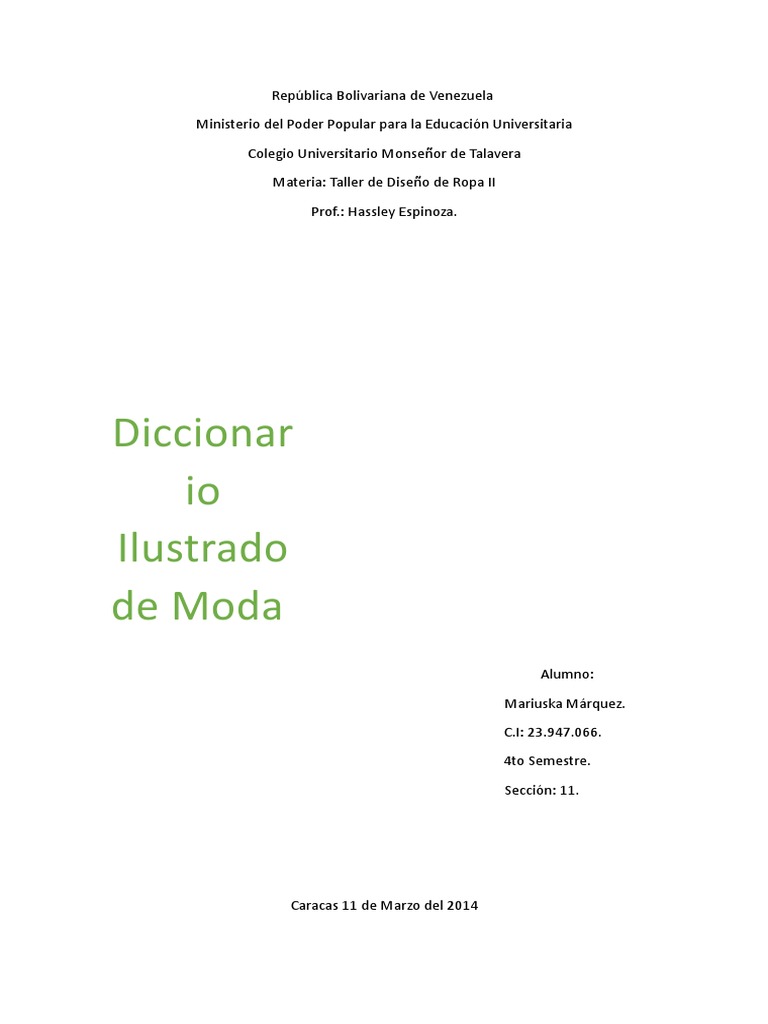 República Bolivariana de Venezuela
Ministerio del Poder Popular para la Educación Universitaria
Colegio Universitario Monseñor de Talavera
Materia: Taller de Diseño de Ropa II
Prof.: Hassley Espinoza.

Diccionario Ilustrado de Moda

Alumno:
Mariuska Márquez.
C.I: 23.947.066.
4to Semestre.
Sección: 11.

Caracas 11 de Marzo del 2014